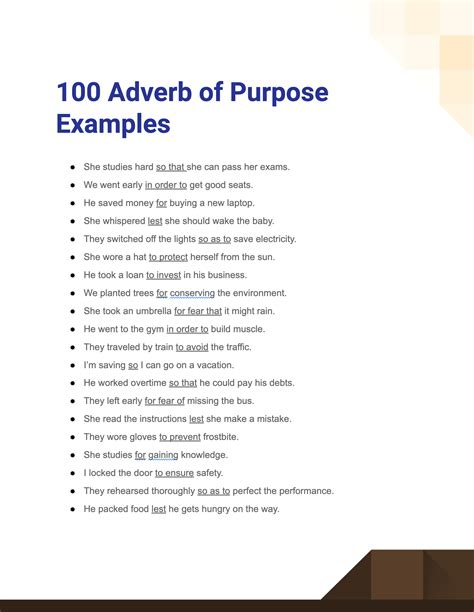 100 Adverb of Purpose Examples

- She studies hard so that she can pass her exams.
- We went early in order to get good seats.
- He saved money for buying a new laptop.
- She whispered lest she should wake the baby.
- They switched off the lights so as to save electricity.
- She wore a hat to protect herself from the sun.
- He took a loan to invest in his business.
- We planted trees for conserving the environment.
- She took an umbrella for fear that it might rain.
- He went to the gym in order to build muscle.
- They traveled by train to avoid the traffic.
- I'm saving so I can go on a vacation.
- He worked overtime so that he could pay his debts.
- They left early for fear of missing the bus.
- She read the instructions lest she make a mistake.
- They wore gloves to prevent frostbite.
- She studies for gaining knowledge.
- I locked the door to ensure safety.
- They rehearsed thoroughly so as to perfect the performance.
- He packed food lest he gets hungry on the way.